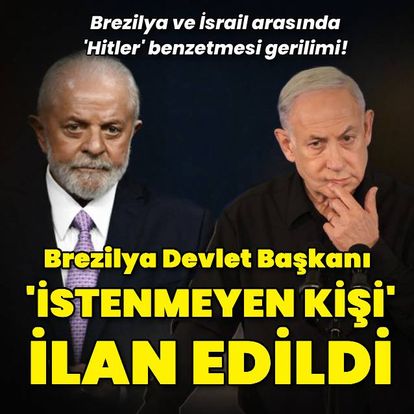 Brezilya ve İsrail arasında 'Hitler' benzetmesi gerilimi!

Brezilya Devlet Başkanı 'İSTENMEYEN KİŞİ' İLAN EDİLDİ